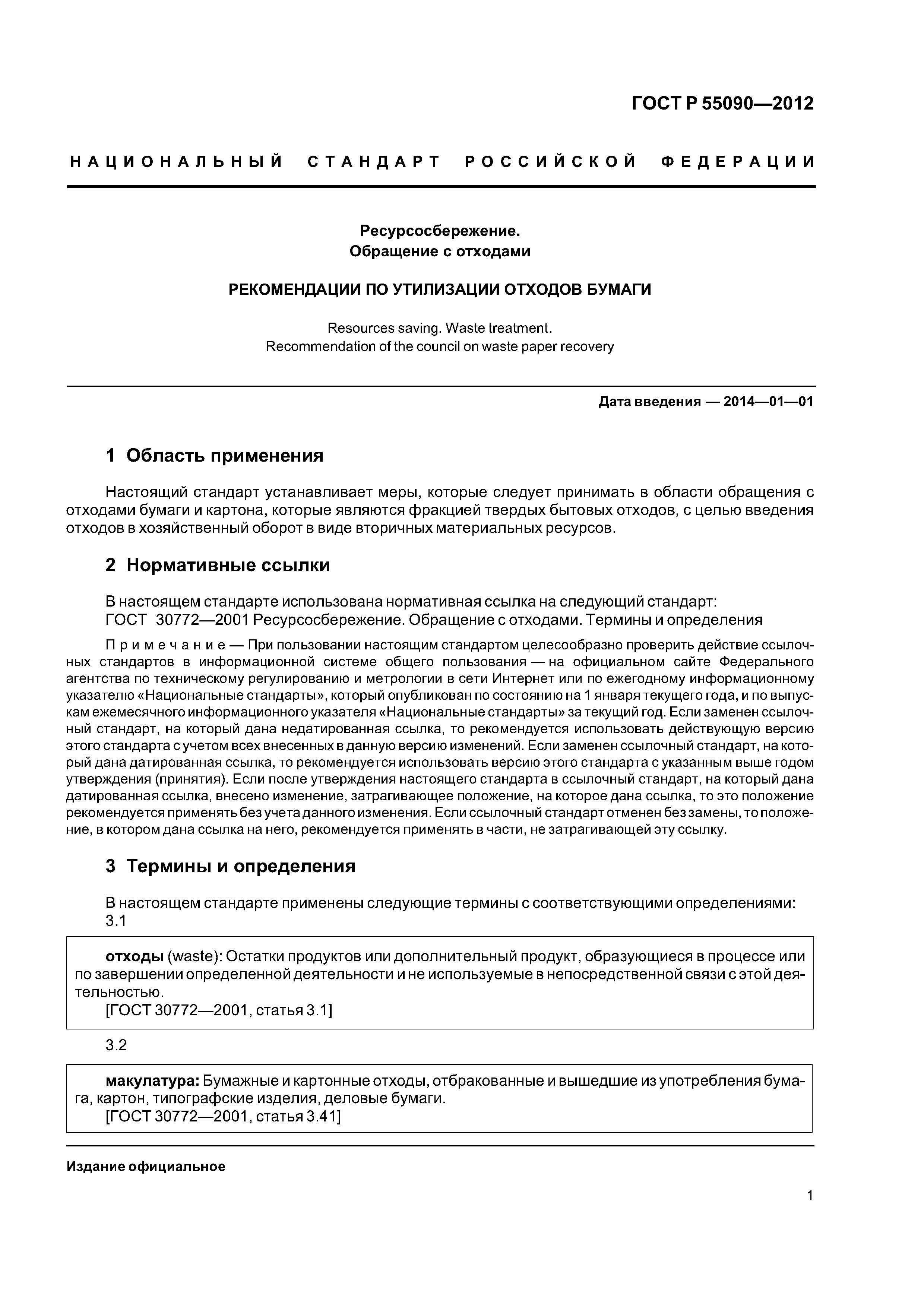 ГОСТ Р 55090—2012

НАЦИОНАЛЬНЫЙ СТАНДАРТ РОССИЙСКОЙ ФЕДЕРАЦИИ

Ресурсосбережение.
Обращение с отходами

РЕКОМЕНДАЦИИ ПО УТИЛИЗАЦИИ ОТХОДОВ БУМАГИ

Resources saving. Waste treatment.
Recommendation of the council on waste paper recovery

Дата введения — 2014—01—01

1 Область применения

Настоящий стандарт устанавливает меры, которые следует принимать в области обращения с отходами бумаги и картона, которые являются фракцией твердых бытовых отходов, с целью введения отходов в хозяйственный оборот в виде вторичных материальных ресурсов.

2 Нормативные ссылки

В настоящем стандарте использована нормативная ссылка на следующий стандарт:
ГОСТ 30772—2001 Ресурсосбережение. Обращение с отходами. Термины и определения

Примечание — При пользовании настоящим стандартом целесообразно проверить действие ссылочных стандартов в информационной системе общего пользования — на официальном сайте Федерального агентства по техническому регулированию и метрологии в сети Интернет или по ежегодному информационному указателю «Национальные стандарты», который опубликован по состоянию на 1 января текущего года, и по выпускам ежемесячного информационного указателя «Национальные стандарты» за текущий год. Если заменен ссылочный стандарт, на который дана недатированная ссылка, то рекомендуется использовать действующую версию этого стандарта с учетом всех внесенных в данную версию изменений. Если заменен ссылочный стандарт, на который дана датированная ссылка, то рекомендуется использовать версию этого стандарта с указанным выше годом утверждения (принятия). Если после утверждения настоящего стандарта в ссылочный стандарт, на который дана датированная ссылка, внесено изменение, затрагивающее положение, на которое дана ссылка, то это положение рекомендуется применять без учета данного изменения. Если ссылочный стандарт отменен без замены, то положение, в котором дана ссылка на него, рекомендуется применять в части, не затрагивающей эту ссылку.

3 Термины и определения

В настоящем стандарте применены следующие термины с соответствующими определениями:
3.1

отходы (waste): Остатки продуктов или дополнительный продукт, образующиеся в процессе или по завершении определенной деятельности и не используемые в непосредственной связи с этой деятельностью.
[ГОСТ 30772—2001, статья 3.1]

3.2

макулатура: Бумажные и картонные отходы, отбракованные и вышедшие из употребления бумага, картон, типографские изделия, деловые бумаги.
[ГОСТ 30772—2001, статья 3.41]

Издание официальное

1